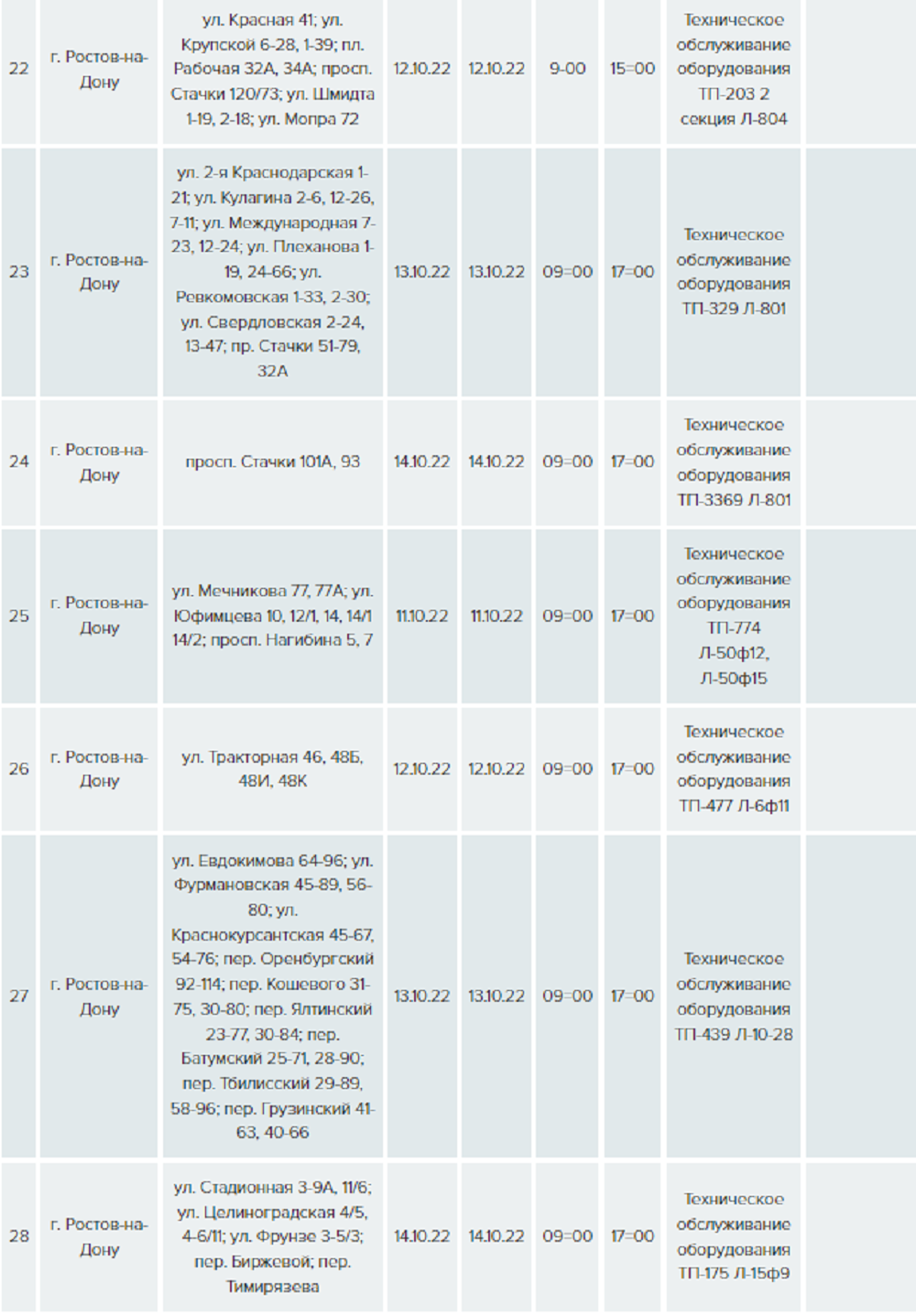 | 22 | г. Ростов-на-Дону | ул. Красная 41; ул. Крупской 6-28, 1-39; пл. Рабочая 32А, 34А; просп. Стачки 120/73; ул. Шмидта 1-19, 2-18; ул. Мопра 72 | 12.10.22 | 12.10.22 | 9-00 | 15=00 | Техническое обслуживание оборудования ТП-203 2 секция Л-804 | |
|---|---|---|---|---|---|---|---|---|
| 23 | г. Ростов-на-Дону | ул. 2-я Краснодарская 1-21; ул. Кулагина 2-6, 12-26, 7-11; ул. Международная 7-23, 12-24; ул. Плеханова 1-19, 24-66; ул. Ревкомовская 1-33, 2-30; ул. Свердловская 2-24, 13-47; пр. Стачки 51-79, 32А | 13.10.22 | 13.10.22 | 09=00 | 17=00 | Техническое обслуживание оборудования ТП-329 Л-801 | |
| 24 | г. Ростов-на-Дону | просп. Стачки 101А, 93 | 14.10.22 | 14.10.22 | 09=00 | 17=00 | Техническое обслуживание оборудования ТП-3369 Л-801 | |
| 25 | г. Ростов-на-Дону | ул. Мечникова 77, 77А; ул. Юфимцева 10, 12/1, 14, 14/1 14/2; просп. Нагибина 5, 7 | 11.10.22 | 11.10.22 | 09=00 | 17=00 | Техническое обслуживание оборудования ТП-774 Л-50ф12, Л-50ф15 | |
| 26 | г. Ростов-на-Дону | ул. Тракторная 46, 48Б, 48И, 48К | 12.10.22 | 12.10.22 | 09=00 | 17=00 | Техническое обслуживание оборудования ТП-477 Л-6ф11 | |
| 27 | г. Ростов-на-Дону | ул. Евдокимова 64-96; ул. Фурмановская 45-89, 56-80; ул. Краснокурсантская 45-67, 54-76; пер. Оренбургский 92-114; пер. Кошевого 31-75, 30-80; пер. Ялтинский 23-77, 30-84; пер. Батумский 25-71, 28-90; пер. Тбилисский 29-89, 58-96; пер. Грузинский 41-63, 40-66 | 13.10.22 | 13.10.22 | 09=00 | 17=00 | Техническое обслуживание оборудования ТП-439 Л-10-28 | |
| 28 | г. Ростов-на-Дону | ул. Стадионная 3-9А, 11/6; ул. Целиноградская 4/5, 4-6/11; ул. Фрунзе 3-5/3; пер. Биржевой; пер. Тимирязева | 14.10.22 | 14.10.22 | 09=00 | 17=00 | Техническое обслуживание оборудования ТП-175 Л-15ф9 | |